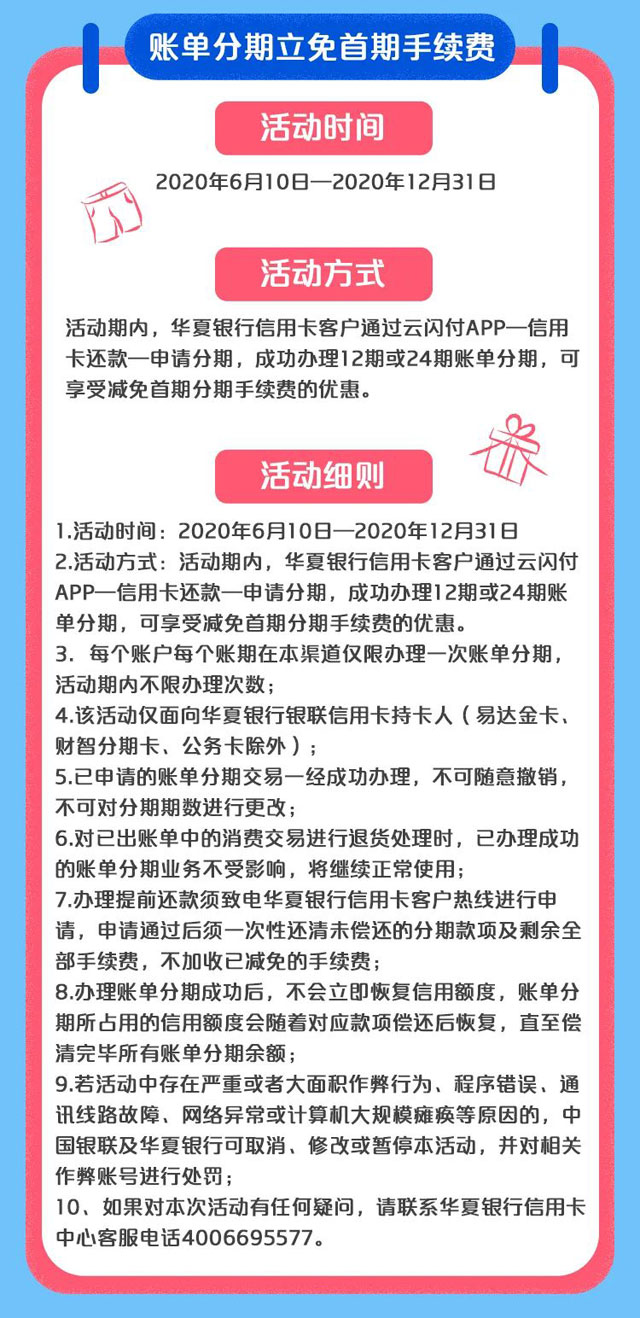 账单分期立免首期手续费

活动时间

2020年6月10日—2020年12月31日

活动方式

活动期内，华夏银行信用卡客户通过云闪付APP—信用卡还款—申请分期，成功办理12期或24期账单分期，可享受减免首期分期手续费的优惠。

活动细则

1.活动时间：2020年6月10日—2020年12月31日
2.活动方式：活动期内，华夏银行信用卡客户通过云闪付APP—信用卡还款—申请分期，成功办理12期或24期账单分期，可享受减免首期分期手续费的优惠。
3. 每个账户每个账期在本渠道仅限办理一次账单分期，活动期内不限办理次数；
4.该活动仅面向华夏银行银联信用卡持卡人（易达金卡、财智分期卡、公务卡除外）；
5.已申请的账单分期交易一经成功办理，不可随意撤销，不可对分期期数进行更改；
6.对已出账单中的消费交易进行退货处理时，已办理成功的账单分期业务不受影响，将继续正常使用；
7.办理提前还款须致电华夏银行信用卡客户热线进行申请，申请通过后须一次性还清未偿还的分期款项及剩余全部手续费，不加收已减免的手续费；
8.办理账单分期成功后，不会立即恢复信用额度，账单分期所占用的信用额度会随着对应款项偿还后恢复，直至偿清完毕所有账单分期余额；
9.若活动中存在严重或者大面积作弊行为、程序错误、通讯线路故障、网络异常或计算机大规模瘫痪等原因的，中国银联及华夏银行可取消、修改或暂停本活动，并对相关作弊账号进行处罚；
10、如果对本次活动有任何疑问，请联系华夏银行信用卡中心客服电话4006695577。